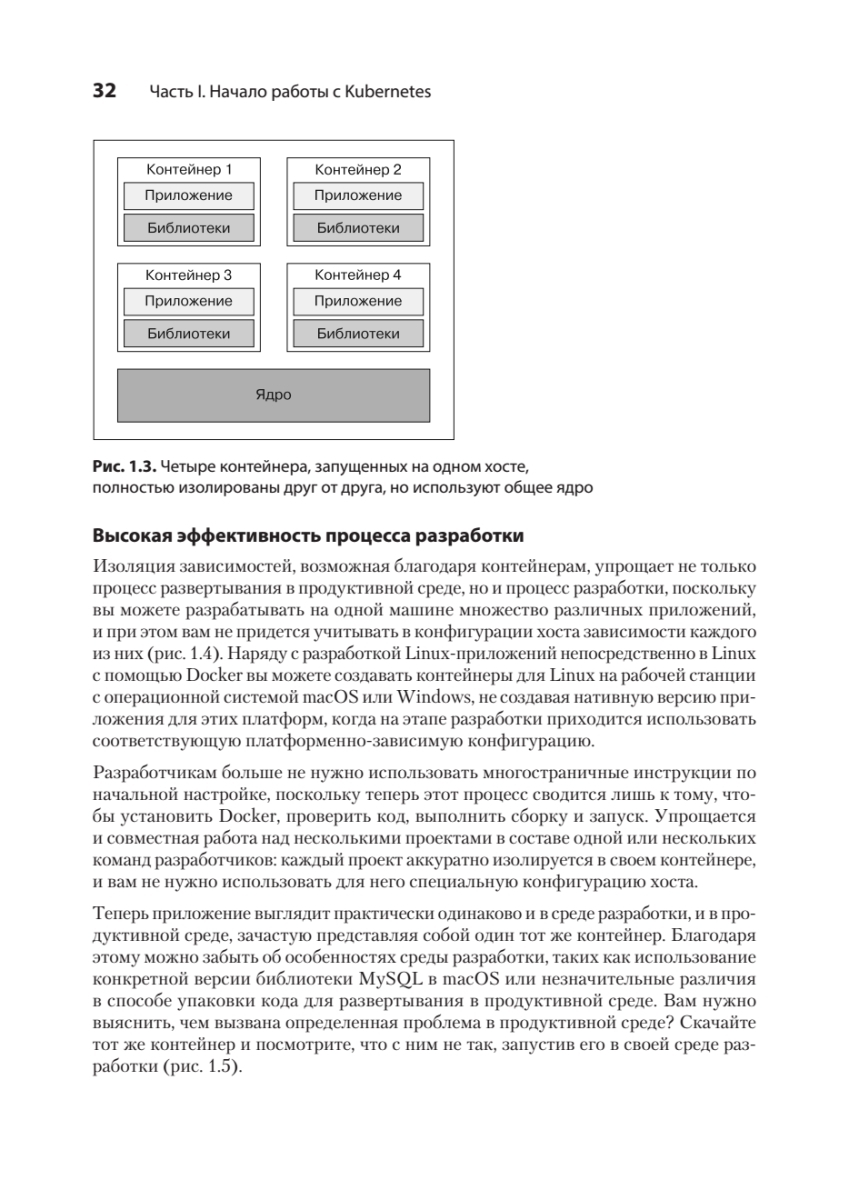 32 Часть I. Начало работы с Kubernetes

Контейнер 1
Приложение
Библиотеки

Контейнер 2
Приложение
Библиотеки

Контейнер 3
Приложение
Библиотеки

Контейнер 4
Приложение
Библиотеки

Ядро

Рис. 1.3. Четыре контейнера, запущенных на одном хосте, полностью изолированы друг от друга, но используют общее ядро

Высокая эффективность процесса разработки

Изоляция зависимостей, возможная благодаря контейнерам, упрощает не только процесс развертывания в продуктивной среде, но и процесс разработки, поскольку вы можете разрабатывать на одной машине множество различных приложений, и при этом вам не придется учитывать в конфигурации хоста зависимости каждого из них (рис. 1.4). Наряду с разработкой Linux-приложений непосредственно в Linux с помощью Docker вы можете создавать контейнеры для Linux на рабочей станции с операционной системой macOS или Windows, не создавая нативную версию приложения для этих платформ, когда на этапе разработки приходится использовать соответствующую платформенно-зависимую конфигурацию.

Разработчикам больше не нужно использовать многостраничные инструкции по начальной настройке, поскольку теперь этот процесс сводится лишь к тому, чтобы установить Docker, проверить код, выполнить сборку и запуск. Упрощается и совместная работа над несколькими проектами в составе одной или нескольких команд разработчиков: каждый проект аккуратно изолируется в своем контейнере, и вам не нужно использовать для него специальную конфигурацию хоста.

Теперь приложение выглядит практически одинаково и в среде разработки, и в продуктивной среде, зачастую представляя собой один тот же контейнер. Благодаря этому можно забыть об особенностях среды разработки, таких как использование конкретной версии библиотеки MySQL в macOS или незначительные различия в способе упаковки кода для развертывания в продуктивной среде. Вам нужно выяснить, чем вызвана определенная проблема в продуктивной среде? Скачайте тот же контейнер и посмотрите, что с ним не так, запустив его в своей среде разработки (рис. 1.5).